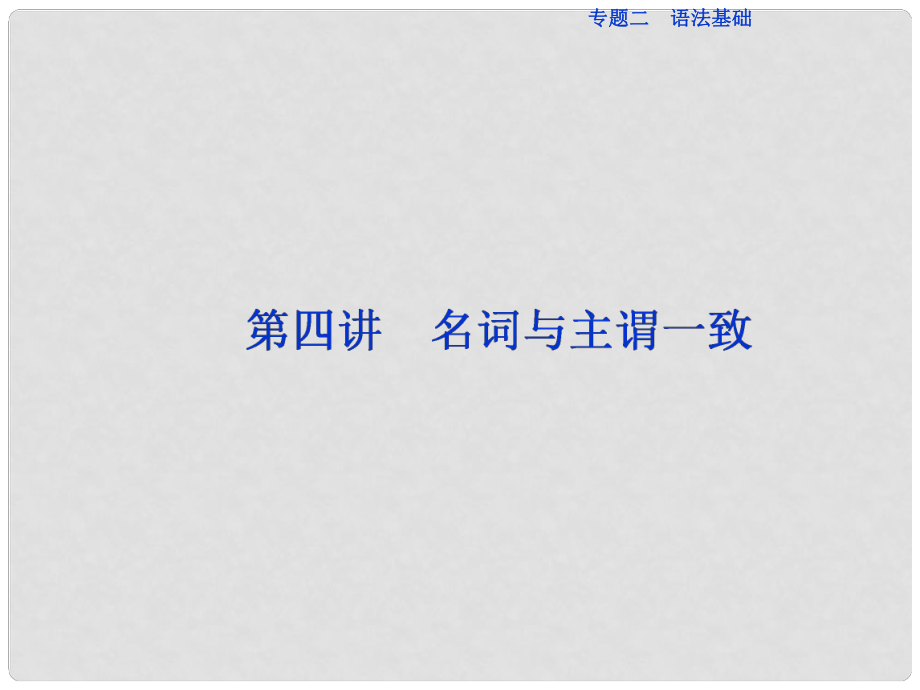 专题二　语法基础

第四讲　名词与主谓一致